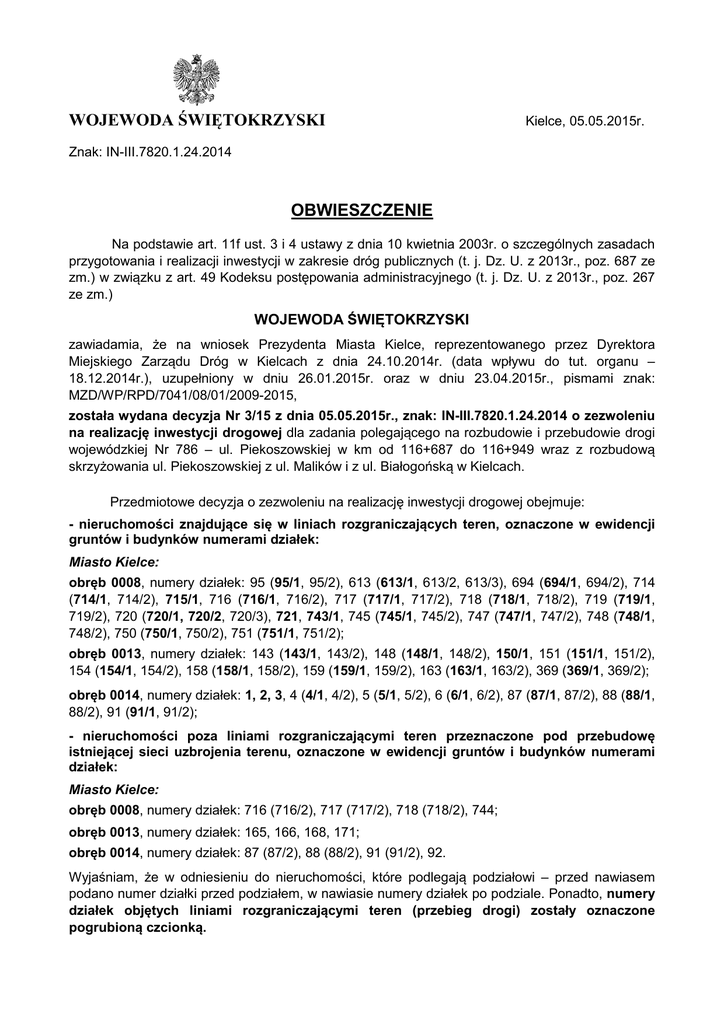 WOJEWODA ŚWIĘTOKRZYSKI

Kielce, 05.05.2015r.

Znak: IN-III.7820.1.24.2014

OBWIESZCZENIE

Na podstawie art. 11f ust. 3 i 4 ustawy z dnia 10 kwietnia 2003r. o szczególnych zasadach przygotowania i realizacji inwestycji w zakresie dróg publicznych (t. j. Dz. U. z 2013r., poz. 687 ze zm.) w związku z art. 49 Kodeksu postępowania administracyjnego (t. j. Dz. U. z 2013r., poz. 267 ze zm.)

WOJEWODA ŚWIĘTOKRZYSKI

zawiadamia, że na wniosek Prezydenta Miasta Kielce, reprezentowanego przez Dyrektora Miejskiego Zarządu Dróg w Kielcach z dnia 24.10.2014r. (data wpływu do tut. organu – 18.12.2014r.), uzupełniony w dniu 26.01.2015r. oraz w dniu 23.04.2015r., pismami znak: MZD/WP/RPD/7041/08/01/2009-2015,
została wydana decyzja Nr 3/15 z dnia 05.05.2015r., znak: IN-III.7820.1.24.2014 o zezwoleniu na realizację inwestycji drogowej dla zadania polegającego na rozbudowie i przebudowie drogi wojewódzkiej Nr 786 – ul. Piekoszowskiej w km od 116+687 do 116+949 wraz z rozbudową skrzyżowania ul. Piekoszowskiej z ul. Malików i z ul. Białogońską w Kielcach.

Przedmiotowe decyzja o zezwoleniu na realizację inwestycji drogowej obejmuje:
- nieruchomości znajdujące się w liniach rozgraniczających teren, oznaczone w ewidencji gruntów i budynków numerami działek:
Miasto Kielce:
obręb 0008, numery działek: 95 (95/1, 95/2), 613 (613/1, 613/2, 613/3), 694 (694/1, 694/2), 714 (714/1, 714/2), 715/1, 716 (716/1, 716/2), 717 (717/1, 717/2), 718 (718/1, 718/2), 719 (719/1, 719/2), 720 (720/1, 720/2, 720/3), 721, 743/1, 745 (745/1, 745/2), 747 (747/1, 747/2), 748 (748/1, 748/2), 750 (750/1, 750/2), 751 (751/1, 751/2);
obręb 0013, numery działek: 143 (143/1, 143/2), 148 (148/1, 148/2), 150/1, 151 (151/1, 151/2), 154 (154/1, 154/2), 158 (158/1, 158/2), 159 (159/1, 159/2), 163 (163/1, 163/2), 369 (369/1, 369/2);
obręb 0014, numery działek: 1, 2, 3, 4 (4/1, 4/2), 5 (5/1, 5/2), 6 (6/1, 6/2), 87 (87/1, 87/2), 88 (88/1, 88/2), 91 (91/1, 91/2);
- nieruchomości poza liniami rozgraniczającymi teren przeznaczone pod przebudowę istniejącej sieci uzbrojenia terenu, oznaczone w ewidencji gruntów i budynków numerami działek:
Miasto Kielce:
obręb 0008, numery działek: 716 (716/2), 717 (717/2), 718 (718/2), 744;
obręb 0013, numery działek: 165, 166, 168, 171;
obręb 0014, numery działek: 87 (87/2), 88 (88/2), 91 (91/2), 92.

Wyjaśniam, że w odniesieniu do nieruchomości, które podlegają podziałowi – przed nawiasem podano numer działki przed podziałem, w nawiasie numery działek po podziale. Ponadto, numery działek objętych liniami rozgraniczającymi teren (przebieg drogi) zostały oznaczone pogrubioną czcionką.